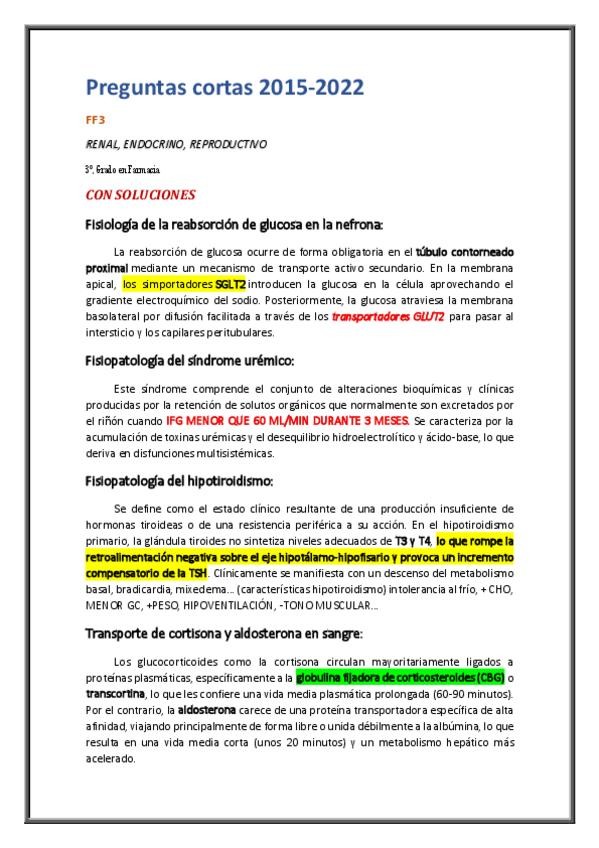 Preguntas cortas 2015-2022

FF3

RENAL, ENDOCRINO, REPRODUCTIVO

3º, Grado en Farmacia

CON SOLUCIONES

Fisiología de la reabsorción de glucosa en la nefrona:

La reabsorción de glucosa ocurre de forma obligatoria en el túbulo contorneado proximal mediante un mecanismo de transporte activo secundario. En la membrana apical, los simportadores SGLT2 introducen la glucosa en la célula aprovechando el gradiente electroquímico del sodio. Posteriormente, la glucosa atraviesa la membrana basolateral por difusión facilitada a través de los transportadores GLUT2 para pasar al intersticio y los capilares peritubulares.

Fisiopatología del síndrome urémico:

Este síndrome comprende el conjunto de alteraciones bioquímicas y clínicas producidas por la retención de solutos orgánicos que normalmente son excretados por el riñón cuando IFG MENOR QUE 60 ML/MIN DURANTE 3 MESES. Se caracteriza por la acumulación de toxinas urémicas y el desequilibrio hidroelectrolítico y ácido-base, lo que deriva en disfunciones multisistémicas.

Fisiopatología del hipotiroidismo:

Se define como el estado clínico resultante de una producción insuficiente de hormonas tiroideas o de una resistencia periférica a su acción. En el hipotiroidismo primario, la glándula tiroides no sintetiza niveles adecuados de T3 y T4, lo que rompe la retroalimentación negativa sobre el eje hipotálamo-hipofisario y provoca un incremento compensatorio de la TSH. Clínicamente se manifiesta con un descenso del metabolismo basal, bradicardia, mixedema... (características hipotiroidismo) intolerancia al frío, + CHO, MENOR GC, +PESO, HIPOVENTILACIÓN, -TONO MUSCULAR...

Transporte de cortisona y aldosterona en sangre:

Los glucocorticoides como la cortisona circulan mayoritariamente ligados a proteínas plasmáticas, específicamente a la globulina fijadora de corticosteroides (CBG) o transcortina, lo que les confiere una vida media plasmática prolongada (60-90 minutos). Por el contrario, la aldosterona carece de una proteína transportadora específica de alta afinidad, viajando principalmente de forma libre o unida débilmente a la albúmina, lo que resulta en una vida media corta (unos 20 minutos) y un metabolismo hepático más acelerado.